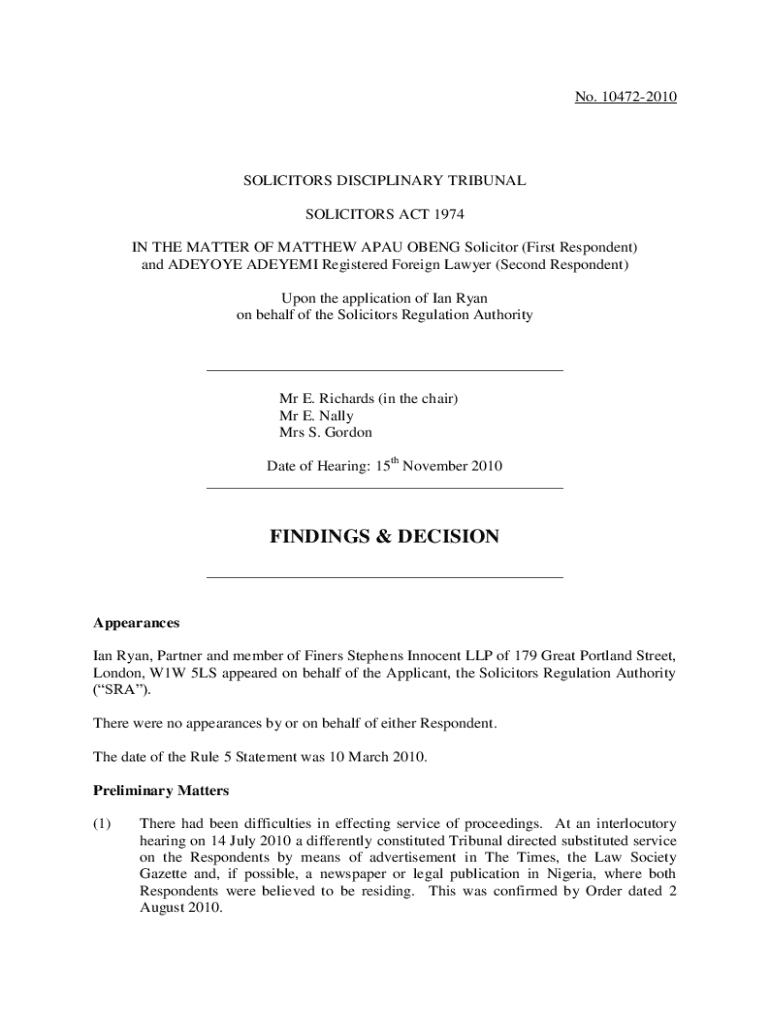 No. 10472-2010

SOLICITORS DISCIPLINARY TRIBUNAL

SOLICITORS ACT 1974

IN THE MATTER OF MATTHEW APAU OBENG Solicitor (First Respondent) and ADEYOYE ADEYEMI Registered Foreign Lawyer (Second Respondent)

Upon the application of Ian Ryan on behalf of the Solicitors Regulation Authority

Mr E. Richards (in the chair)
Mr E. Nally
Mrs S. Gordon

Date of Hearing: 15$^{th}$ November 2010

FINDINGS & DECISION

Appearances

Ian Ryan, Partner and member of Finers Stephens Innocent LLP of 179 Great Portland Street, London, W1W 5LS appeared on behalf of the Applicant, the Solicitors Regulation Authority ("SRA").

There were no appearances by or on behalf of either Respondent.

The date of the Rule 5 Statement was 10 March 2010.

Preliminary Matters

(1) There had been difficulties in effecting service of proceedings. At an interlocutory hearing on 14 July 2010 a differently constituted Tribunal directed substituted service on the Respondents by means of advertisement in The Times, the Law Society Gazette and, if possible, a newspaper or legal publication in Nigeria, where both Respondents were believed to be residing. This was confirmed by Order dated 2 August 2010.